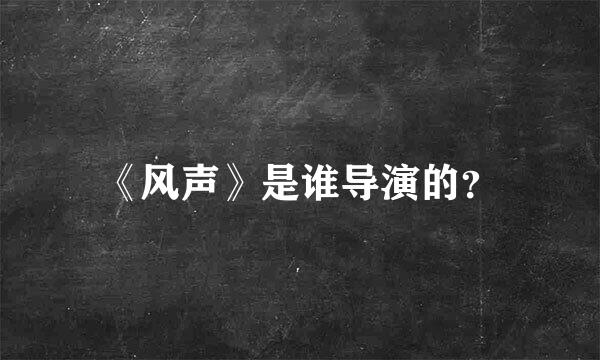 《风声》是谁导演的?